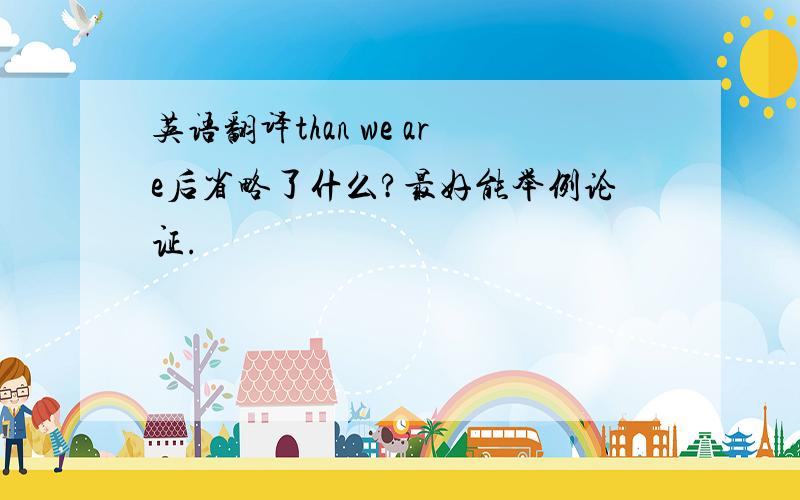 英语翻译than we are后省略了什么?最好能举例论证.